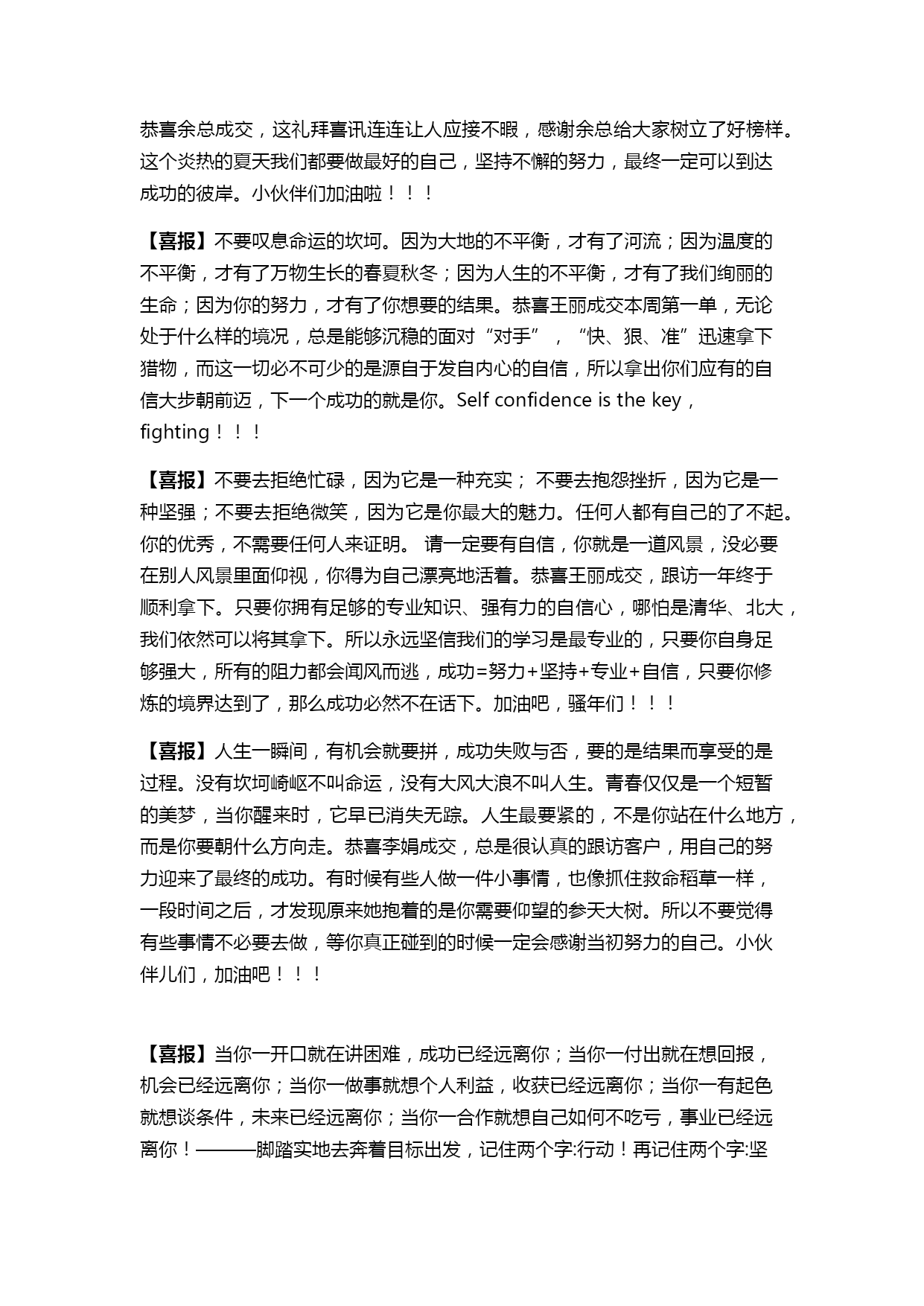 恭喜余总成交，这礼拜喜讯连连让人应接不暇，感谢余总给大家树立了好榜样。这个炎热的夏天我们都要做最好的自己，坚持不懈的努力，最终一定可以到达成功的彼岸。小伙伴们加油啦！！！

【喜报】不要叹息命运的坎坷。因为大地的不平衡，才有了河流；因为温度的不平衡，才有了万物生长的春夏秋冬；因为人生的不平衡，才有了我们绚丽的生命；因为你的努力，才有了你想要的结果。恭喜王丽成交本周第一单，无论处于什么样的境况，总是能够沉稳的面对“对手”，“快、狠、准”迅速拿下猎物，而这一切必不可少的是源自于发自内心的自信，所以拿出你们应有的自信大步朝前迈，下一个成功的就是你。Self confidence is the key，fighting！！！

【喜报】不要去拒绝忙碌，因为它是一种充实； 不要去抱怨挫折，因为它是一种坚强；不要去拒绝微笑，因为它是你最大的魅力。任何人都有自己的了不起。你的优秀，不需要任何人来证明。 请一定要有自信，你就是一道风景，没必要在别人风景里面仰视，你得为自己漂亮地活着。恭喜王丽成交，跟访一年终于顺利拿下。只要你拥有足够的专业知识、强有力的自信心，哪怕是清华、北大，我们依然可以将其拿下。所以永远坚信我们的学习是最专业的，只要你自身足够强大，所有的阻力都会闻风而逃，成功=努力+坚持+专业+自信，只要你修炼的境界达到了，那么成功必然不在话下。加油吧，骚年们！！！

【喜报】人生一瞬间，有机会就要拼，成功失败与否，要的是结果而享受的是过程。没有坎坷崎岖不叫命运，没有大风大浪不叫人生。青春仅仅是一个短暂的美梦，当你醒来时，它早已消失无踪。人生最要紧的，不是你站在什么地方，而是你要朝什么方向走。恭喜李娟成交，总是很认真的跟访客户，用自己的努力迎来了最终的成功。有时候有些人做一件小事情，也像抓住救命稻草一样，一段时间之后，才发现原来她抱着的是你需要仰望的参天大树。所以不要觉得有些事情不必要去做，等你真正碰到的时候一定会感谢当初努力的自己。小伙伴儿们，加油吧！！！

【喜报】当你一开口就在讲困难，成功已经远离你；当你一付出就在想回报，机会已经远离你；当你一做事就想个人利益，收获已经远离你；当你一有起色就想谈条件，未来已经远离你；当你一合作就想自己如何不吃亏，事业已经远离你！———脚踏实地去奔着目标出发，记住两个字:行动！再记住两个字:坚